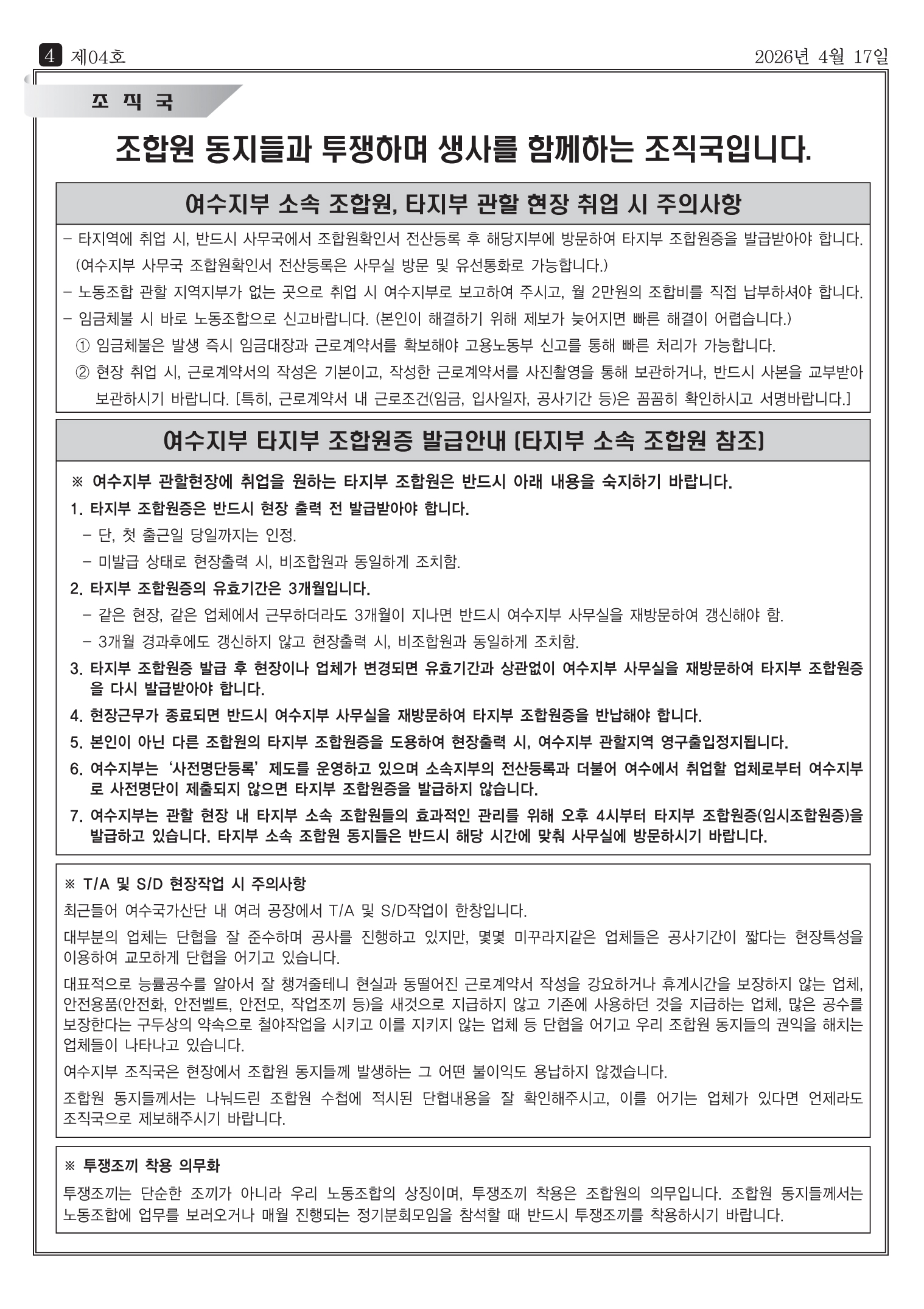 4 제04호

2026년 4월 17일

조 직 국

조합원 동지들과 투쟁하며 생사를 함께하는 조직국입니다.

여수지부 소속 조합원, 타지부 관할 현장 취업 시 주의사항

– 타지역에 취업 시, 반드시 사무국에서 조합원확인서 전산등록 후 해당지부에 방문하여 타지부 조합원증을 발급받아야 합니다. (여수지부 사무국 조합원확인서 전산등록은 사무실 방문 및 유선통화로 가능합니다.)

– 노동조합 관할 지역지부가 없는 곳으로 취업 시 여수지부로 보고하여 주시고, 월 2만원의 조합비를 직접 납부하셔야 합니다.

– 임금체불 시 바로 노동조합으로 신고바랍니다. (본인이 해결하기 위해 제보가 늦어지면 빠른 해결이 어렵습니다.)

① 임금체불은 발생 즉시 임금대장과 근로계약서를 확보해야 고용노동부 신고를 통해 빠른 처리가 가능합니다.

② 현장 취업 시, 근로계약서의 작성은 기본이고, 작성한 근로계약서를 사진촬영을 통해 보관하거나, 반드시 사본을 교부받아 보관하시기 바랍니다. [특히, 근로계약서 내 근로조건(임금, 입사일자, 공사기간 등)은 꼼꼼히 확인하시고 서명바랍니다.]

여수지부 타지부 조합원증 발급안내 [타지부 소속 조합원 참조]

※ 여수지부 관할현장에 취업을 원하는 타지부 조합원은 반드시 아래 내용을 숙지하기 바랍니다.

1. 타지부 조합원증은 반드시 현장 출력 전 발급받아야 합니다.
– 단, 첫 출근일 당일까지는 인정.
– 미발급 상태로 현장출력 시, 비조합원과 동일하게 조치함.

2. 타지부 조합원증의 유효기간은 3개월입니다.
– 같은 현장, 같은 업체에서 근무하더라도 3개월이 지나면 반드시 여수지부 사무실을 재방문하여 갱신해야 함.
– 3개월 경과후에도 갱신하지 않고 현장출력 시, 비조합원과 동일하게 조치함.

3. 타지부 조합원증 발급 후 현장이나 업체가 변경되면 유효기간과 상관없이 여수지부 사무실을 재방문하여 타지부 조합원증을 다시 발급받아야 합니다.

4. 현장근무가 종료되면 반드시 여수지부 사무실을 재방문하여 타지부 조합원증을 반납해야 합니다.

5. 본인이 아닌 다른 조합원의 타지부 조합원증을 도용하여 현장출력 시, 여수지부 관할지역 영구출입정지됩니다.

6. 여수지부는 ‘사전명단등록’ 제도를 운영하고 있으며 소속지부의 전산등록과 더불어 여수에서 취업할 업체로부터 여수지부로 사전명단이 제출되지 않으면 타지부 조합원증을 발급하지 않습니다.

7. 여수지부는 관할 현장 내 타지부 소속 조합원들의 효과적인 관리를 위해 오후 4시부터 타지부 조합원증(임시조합원증)을 발급하고 있습니다. 타지부 소속 조합원 동지들은 반드시 해당 시간에 맞춰 사무실에 방문하시기 바랍니다.

※ T/A 및 S/D 현장작업 시 주의사항

최근들어 여수국가산단 내 여러 공장에서 T/A 및 S/D작업이 한창입니다.

대부분의 업체는 단협을 잘 준수하며 공사를 진행하고 있지만, 몇몇 미꾸라지같은 업체들은 공사기간이 짧다는 현장특성을 이용하여 교모하게 단협을 어기고 있습니다.

대표적으로 능률공수를 알아서 잘 챙겨줄테니 현실과 동떨어진 근로계약서 작성을 강요하거나 휴게시간을 보장하지 않는 업체, 안전용품(안전화, 안전벨트, 안전모, 작업조끼 등)을 새것으로 지급하지 않고 기존에 사용하던 것을 지급하는 업체, 많은 공수를 보장한다는 구두상의 약속으로 철야작업을 시키고 이를 지키지 않는 업체 등 단협을 어기고 우리 조합원 동지들의 권익을 해치는 업체들이 나타나고 있습니다.

여수지부 조직국은 현장에서 조합원 동지들께 발생하는 그 어떤 불이익도 용납하지 않겠습니다.

조합원 동지들께서는 나눠드린 조합원 수첩에 적시된 단협내용을 잘 확인해주시고, 이를 어기는 업체가 있다면 언제라도 조직국으로 제보해주시기 바랍니다.

※ 투쟁조끼 착용 의무화

투쟁조끼는 단순한 조끼가 아니라 우리 노동조합의 상징이며, 투쟁조끼 착용은 조합원의 의무입니다. 조합원 동지들께서는 노동조합에 업무를 보러오거나 매월 진행되는 정기분회모임을 참석할 때 반드시 투쟁조끼를 착용하시기 바랍니다.